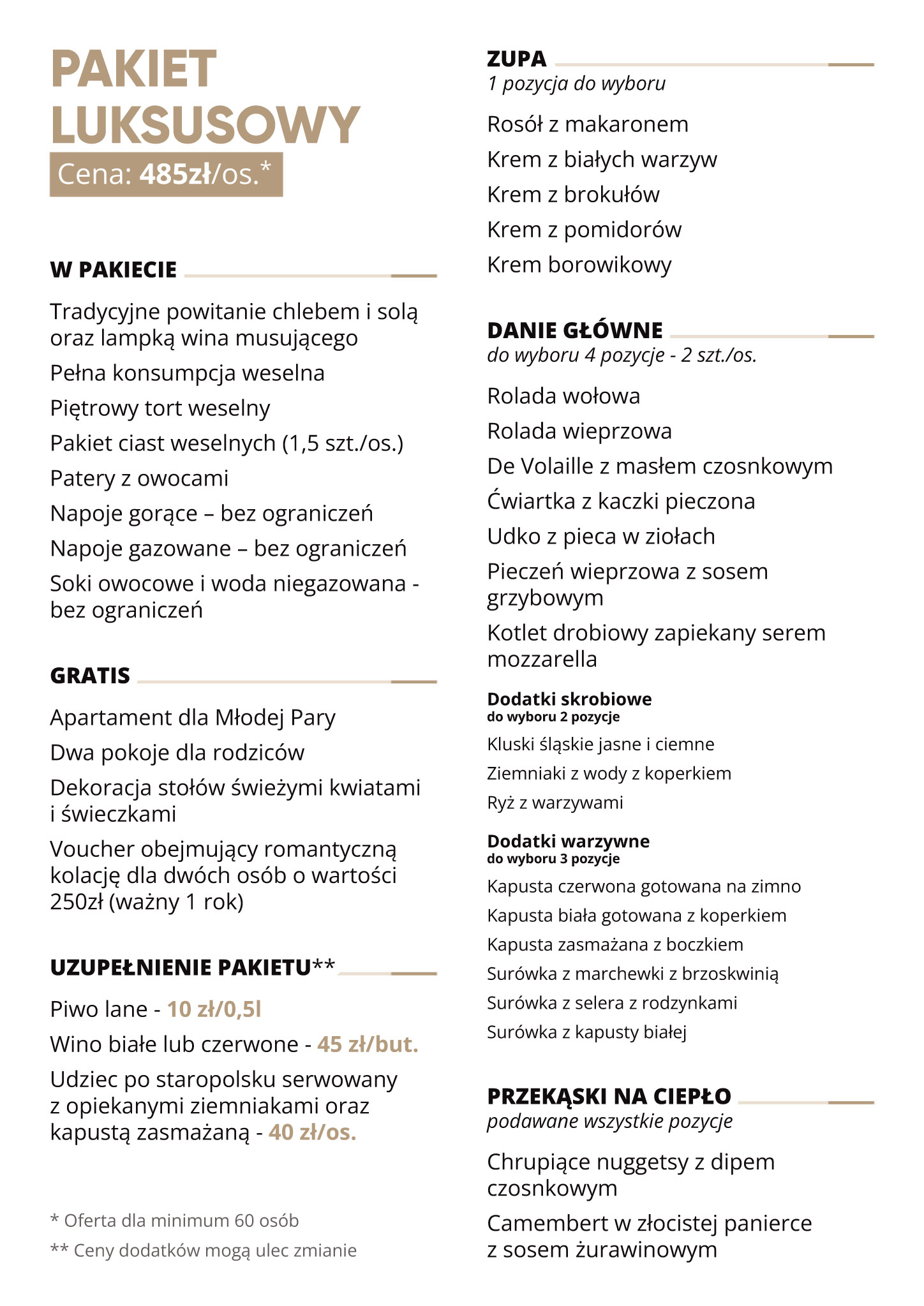 PAKIET LUKSUSOWY

Cena: 485zł/os.*

W PAKIECIE

Tradycyjne powitanie chlebem i solą oraz lampką wina musującego

Pełna konsumpcja weselna

Piętrowy tort weselny

Pakiet ciast weselnych (1,5 szt./os.)

Patery z owocami

Napoje gorące – bez ograniczeń

Napoje gazowane – bez ograniczeń

Soki owocowe i woda niegazowana - bez ograniczeń

GRATIS

Apartament dla Młodej Pary

Dwa pokoje dla rodziców

Dekoracja stołów świeżymi kwiatami i świeczkami

Voucher obejmujący romantyczną kolację dla dwóch osób o wartości 250zł (ważny 1 rok)

UZUPEŁNIENIE PAKIETU**

Piwo lane - 10 zł/0,5l

Wino białe lub czerwone - 45 zł/but.

Udziec po staropolsku serwowany z opiekanymi ziemniakami oraz kapustą zasmażaną - 40 zł/os.

* Oferta dla minimum 60 osób

** Ceny dodatków mogą ulec zmianie

ZUPA
1 pozycja do wyboru

Rosół z makaronem

Krem z białych warzyw

Krem z brokułów

Krem z pomidorów

Krem borowikowy

DANIE GŁÓWNE
do wyboru 4 pozycje - 2 szt./os.

Rolada wołowa

Rolada wieprzowa

De Volaille z masłem czosnkowym

Ćwiartka z kaczki pieczona

Udko z pieca w ziołach

Pieczeń wieprzowa z sosem grzybowym

Kotlet drobiowy zapiekany serem mozzarella

Dodatki skrobiowe
do wyboru 2 pozycje

Kluski śląskie jasne i ciemne

Ziemniaki z wody z koperkiem

Ryż z warzywami

Dodatki warzywne
do wyboru 3 pozycje

Kapusta czerwona gotowana na zimno

Kapusta biała gotowana z koperkiem

Kapusta zasmażana z boczkiem

Surówka z marchewki z brzoskwinią

Surówka z selera z rodzynkami

Surówka z kapusty białej

PRZEKĄSKI NA CIEPŁO
podawane wszystkie pozycje

Chrupiące nuggetsy z dipem czosnkowym

Camembert w złocistej panierce z sosem żurawinowym